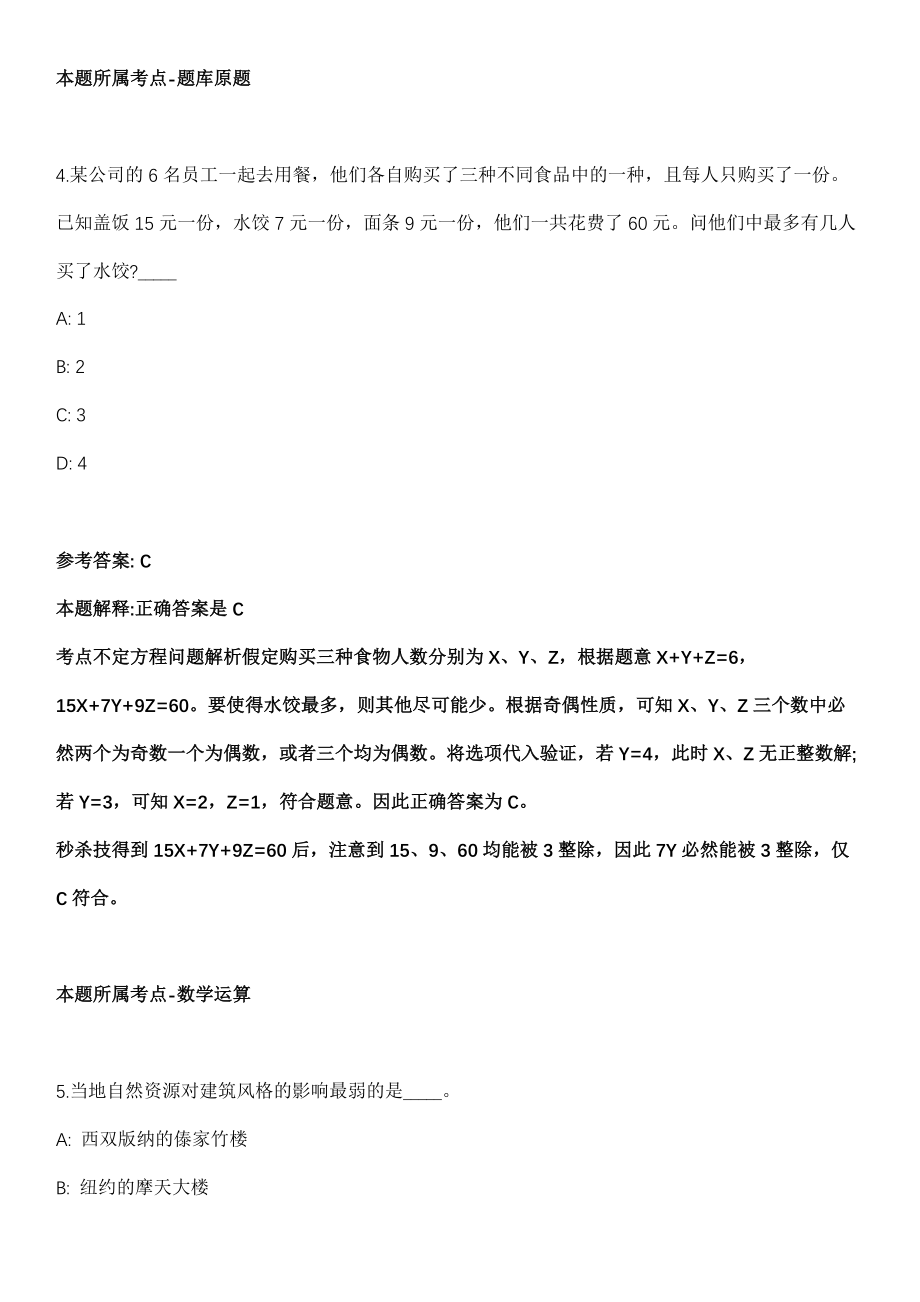 本题所属考点-题库原题

4.某公司的 6 名员工一起去用餐，他们各自购买了三种不同食品中的一种，且每人只购买了一份。已知盖饭 15 元一份，水饺 7 元一份，面条 9 元一份，他们一共花费了 60 元。问他们中最多有几人买了水饺?____

A: 1

B: 2

C: 3

D: 4

参考答案: C

本题解释:正确答案是 C

考点不定方程问题解析假定购买三种食物人数分别为 X、Y、Z，根据题意 X+Y+Z=6，15X+7Y+9Z=60。要使得水饺最多，则其他尽可能少。根据奇偶性质，可知 X、Y、Z 三个数中必然两个为奇数一个为偶数，或者三个均为偶数。将选项代入验证，若 Y=4，此时 X、Z 无正整数解;若 Y=3，可知 X=2，Z=1，符合题意。因此正确答案为 C。

秒杀技得到 15X+7Y+9Z=60 后，注意到 15、9、60 均能被 3 整除，因此 7Y 必然能被 3 整除，仅 C 符合。

本题所属考点-数学运算

5.当地自然资源对建筑风格的影响最弱的是____。

A: 西双版纳的傣家竹楼

B: 纽约的摩天大楼